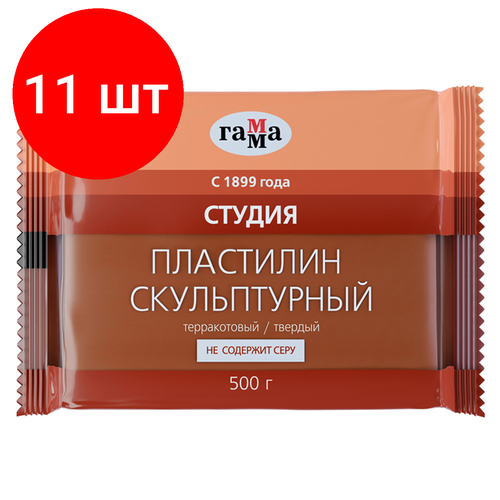 11 шт

гамма

С 1899 года

СТУДИЯ

ПЛАСТИЛИН СКУЛЬПТУРНЫЙ

терракотовый / твердый

НЕ СОДЕРЖИТ СЕРУ

500 г